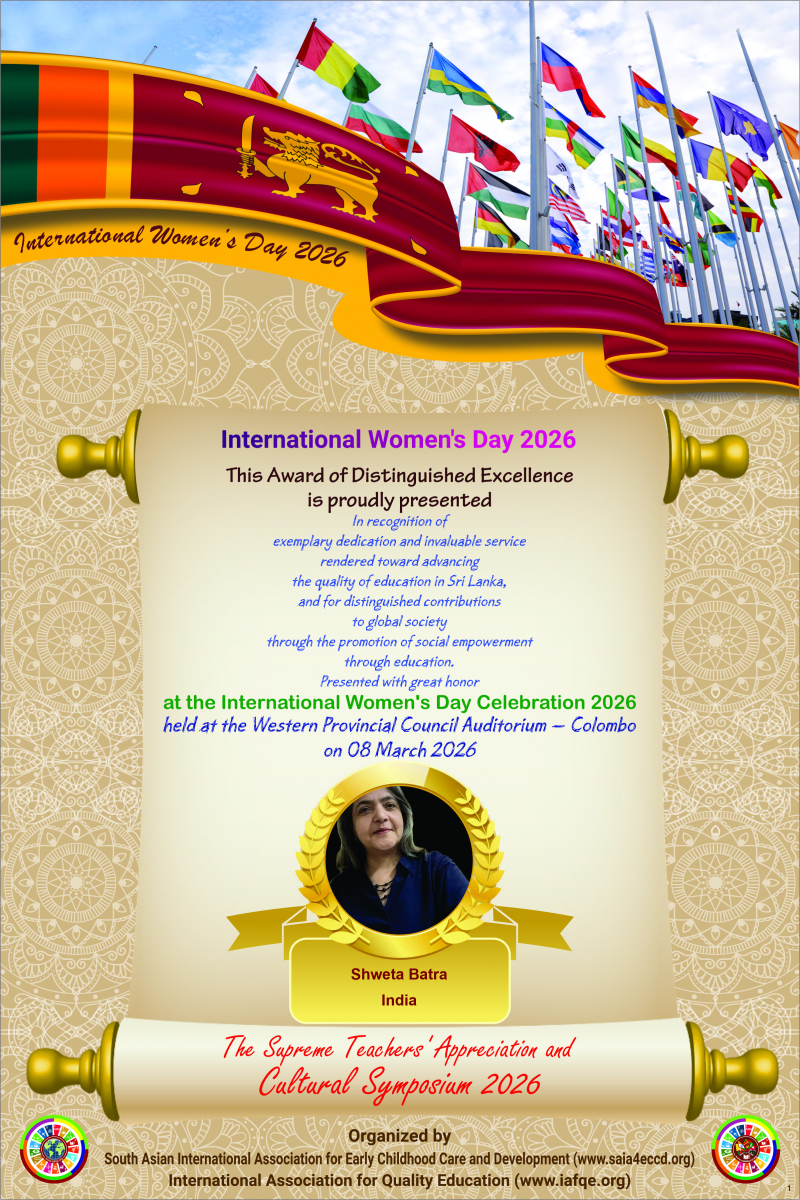 International Women's Day 2026

International Women's Day 2026

This Award of Distinguished Excellence is proudly presented

In recognition of exemplary dedication and invaluable service rendered toward advancing the quality of education in Sri Lanka, and for distinguished contributions to global society through the promotion of social empowerment through education. Presented with great honor

at the International Women's Day Celebration 2026

held at the Western Provincial Council Auditorium – Colombo on 08 March 2026

Shweta Batra
India

The Supreme Teachers' Appreciation and Cultural Symposium 2026

Organized by
South Asian International Association for Early Childhood Care and Development (www.saia4eccd.org)
International Association for Quality Education (www.iafqe.org)

1